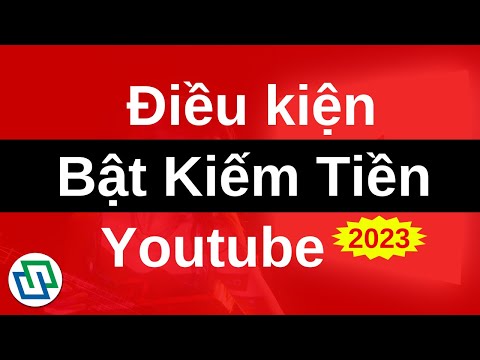 Điều kiện
Bật Kiếm Tiền
Youtube 2023